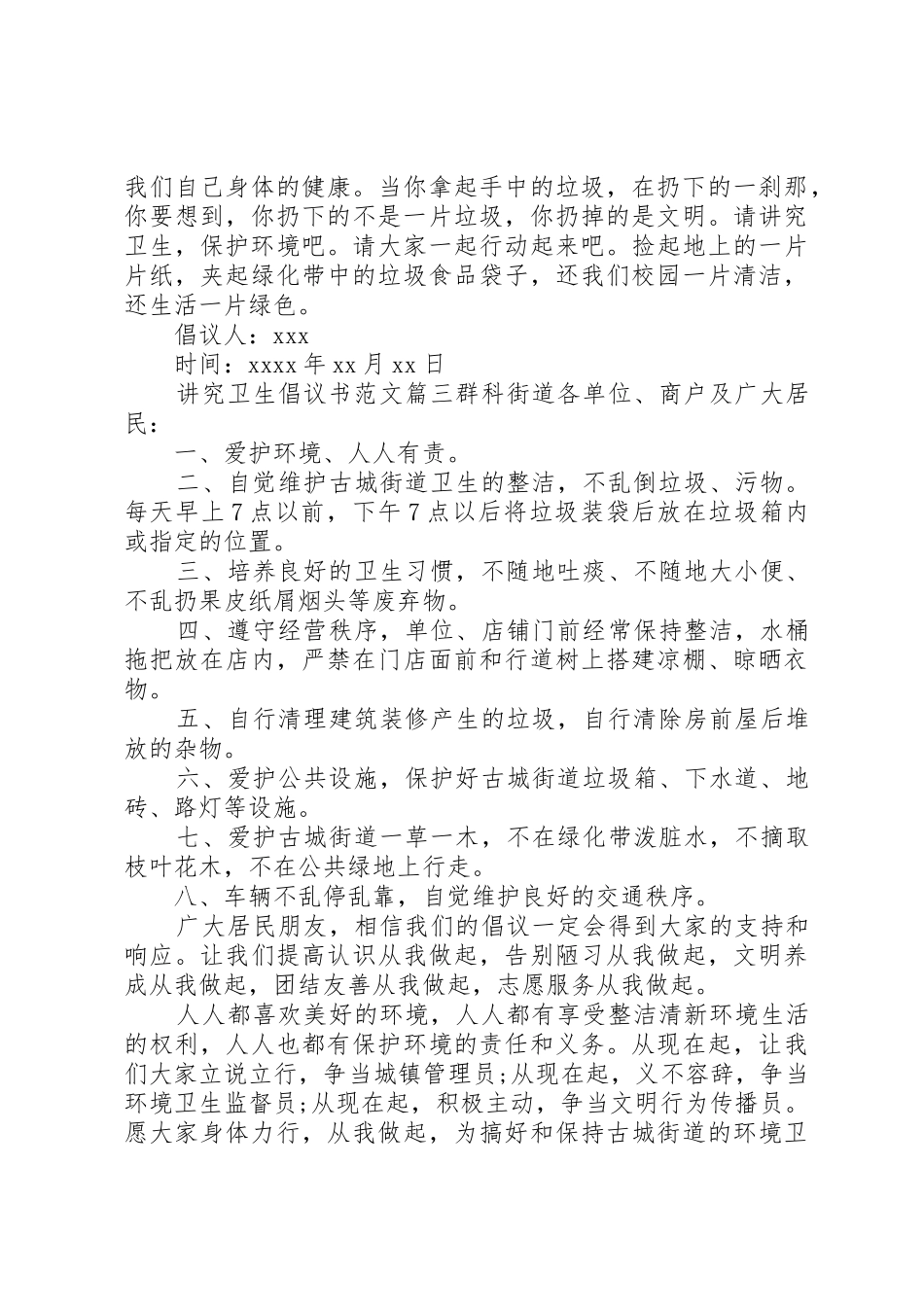 我们自己身体的健康。当你拿起手中的垃圾，在扔下的一刹那，你要想到，你扔下的不是一片垃圾，你扔掉的是文明。请讲究卫生，保护环境吧。请大家一起行动起来吧。捡起地上的一片片纸，夹起绿化带中的垃圾食品袋子，还我们校园一片清洁，还生活一片绿色。

倡议人：xxx

时间：xxxx 年 xx 月 xx 日

讲究卫生倡议书范文篇三群科街道各单位、商户及广大居民：

一、爱护环境、人人有责。

二、自觉维护古城街道卫生的整洁，不乱倒垃圾、污物。每天早上 7 点以前，下午 7 点以后将垃圾装袋后放在垃圾箱内或指定的位置。

三、培养良好的卫生习惯，不随地吐痰、不随地大小便、不乱扔果皮纸屑烟头等废弃物。

四、遵守经营秩序，单位、店铺门前经常保持整洁，水桶拖把放在店内，严禁在门店面前和行道树上搭建凉棚、晾晒衣物。

五、自行清理建筑装修产生的垃圾，自行清除房前屋后堆放的杂物。

六、爱护公共设施，保护好古城街道垃圾箱、下水道、地砖、路灯等设施。

七、爱护古城街道一草一木，不在绿化带泼脏水，不摘取枝叶花木，不在公共绿地上行走。

八、车辆不乱停乱靠，自觉维护良好的交通秩序。

广大居民朋友，相信我们的倡议一定会得到大家的支持和响应。让我们提高认识从我做起，告别陋习从我做起，文明养成从我做起，团结友善从我做起，志愿服务从我做起。

人人都喜欢美好的环境，人人都有享受整洁清新环境生活的权利，人人也都有保护环境的责任和义务。从现在起，让我们大家立说立行，争当城镇管理员;从现在起，义不容辞，争当环境卫生监督员;从现在起，积极主动，争当文明行为传播员。愿大家身体力行，从我做起，为搞好和保持古城街道的环境卫